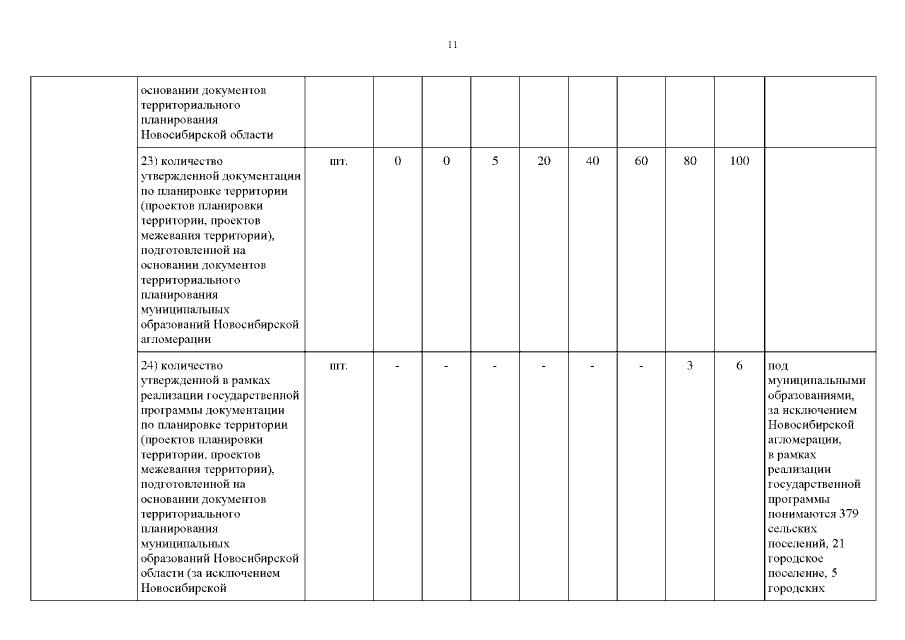 11

| | | | | | | | | | | | |
|---|---|---|---|---|---|---|---|---|---|---|---|
| | основании документов территориального планирования Новосибирской области | | | | | | | | | | |
| | 23) количество утвержденной документации по планировке территории (проектов планировки территории, проектов межевания территории), подготовленной на основании документов территориального планирования муниципальных образований Новосибирской агломерации | шт. | 0 | 0 | 5 | 20 | 40 | 60 | 80 | 100 | |
| | 24) количество утвержденной в рамках реализации государственной программы документации по планировке территории (проектов планировки территории, проектов межевания территории), подготовленной на основании документов территориального планирования муниципальных образований Новосибирской области (за исключением Новосибирской | шт. | - | - | - | - | - | - | 3 | 6 | под муниципальными образованиями, за исключением Новосибирской агломерации, в рамках реализации государственной программы понимаются 379 сельских поселений, 21 городское поселение, 5 городских |